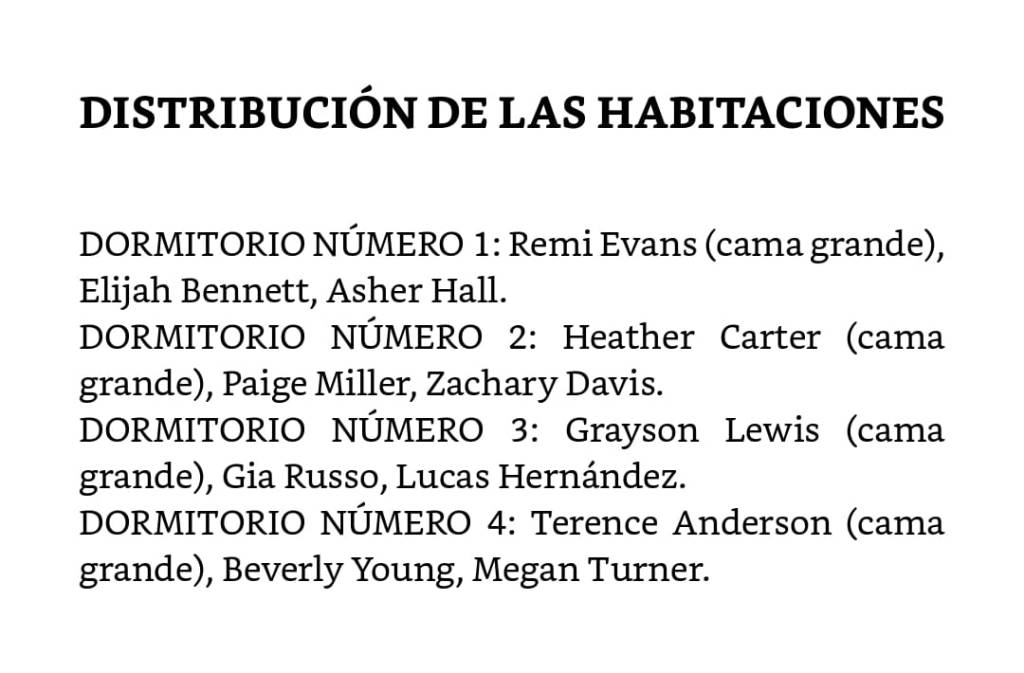 DISTRIBUCIÓN DE LAS HABITACIONES

DORMITORIO NÚMERO 1: Remi Evans (cama grande), Elijah Bennett, Asher Hall.
DORMITORIO NÚMERO 2: Heather Carter (cama grande), Paige Miller, Zachary Davis.
DORMITORIO NÚMERO 3: Grayson Lewis (cama grande), Gia Russo, Lucas Hernández.
DORMITORIO NÚMERO 4: Terence Anderson (cama grande), Beverly Young, Megan Turner.